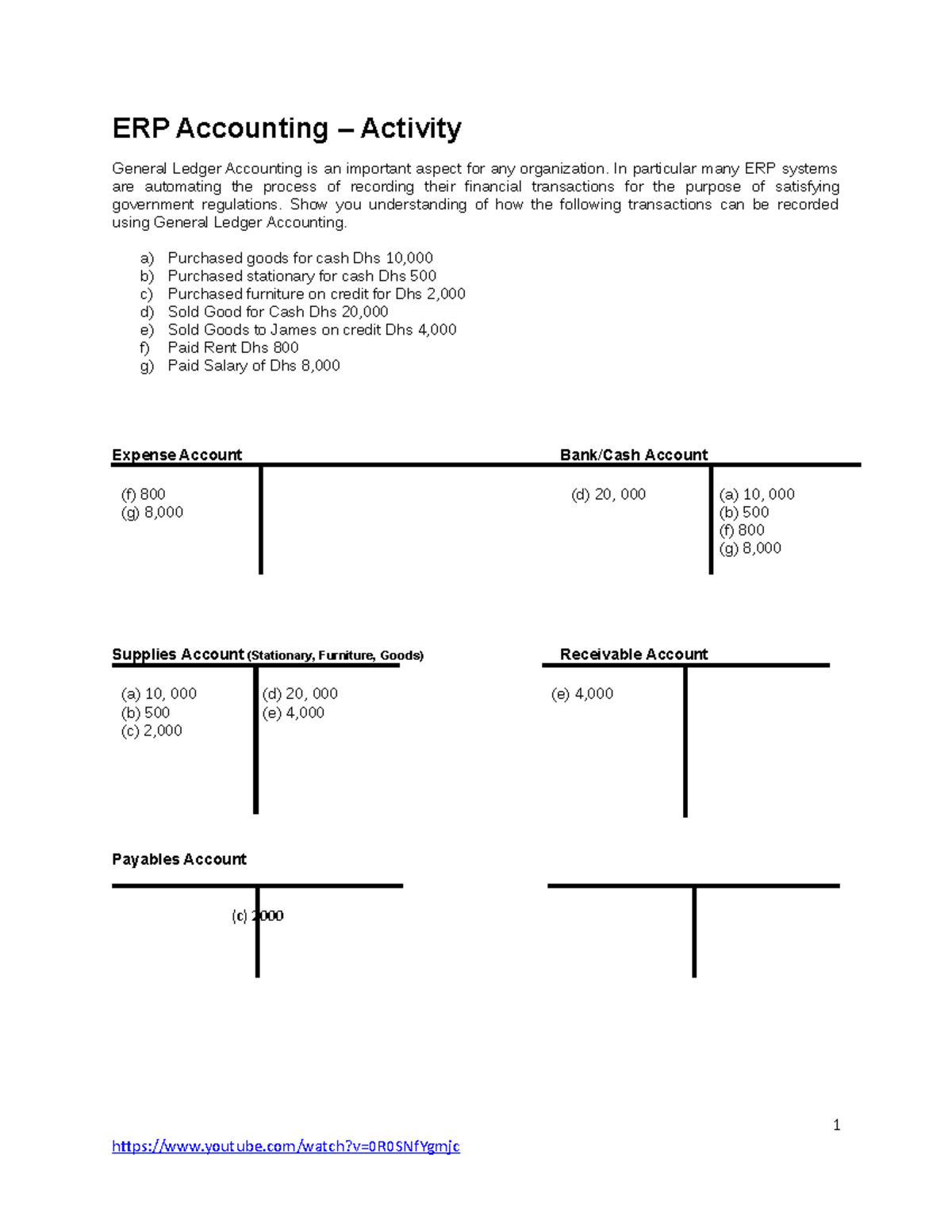 ERP Accounting – Activity

General Ledger Accounting is an important aspect for any organization. In particular many ERP systems are automating the process of recording their financial transactions for the purpose of satisfying government regulations. Show you understanding of how the following transactions can be recorded using General Ledger Accounting.

a) Purchased goods for cash Dhs 10,000
b) Purchased stationary for cash Dhs 500
c) Purchased furniture on credit for Dhs 2,000
d) Sold Good for Cash Dhs 20,000
e) Sold Goods to James on credit Dhs 4,000
f) Paid Rent Dhs 800
g) Paid Salary of Dhs 8,000

Expense Account

(f) 800
(g) 8,000

Bank/Cash Account

(d) 20, 000

(a) 10, 000
(b) 500
(f) 800
(g) 8,000

Supplies Account (Stationary, Furniture, Goods)

(a) 10, 000
(b) 500
(c) 2,000

(d) 20, 000
(e) 4,000

Receivable Account

(e) 4,000

Payables Account

(c) 2000

1

https://www.youtube.com/watch?v=0R0SNfYgmjc